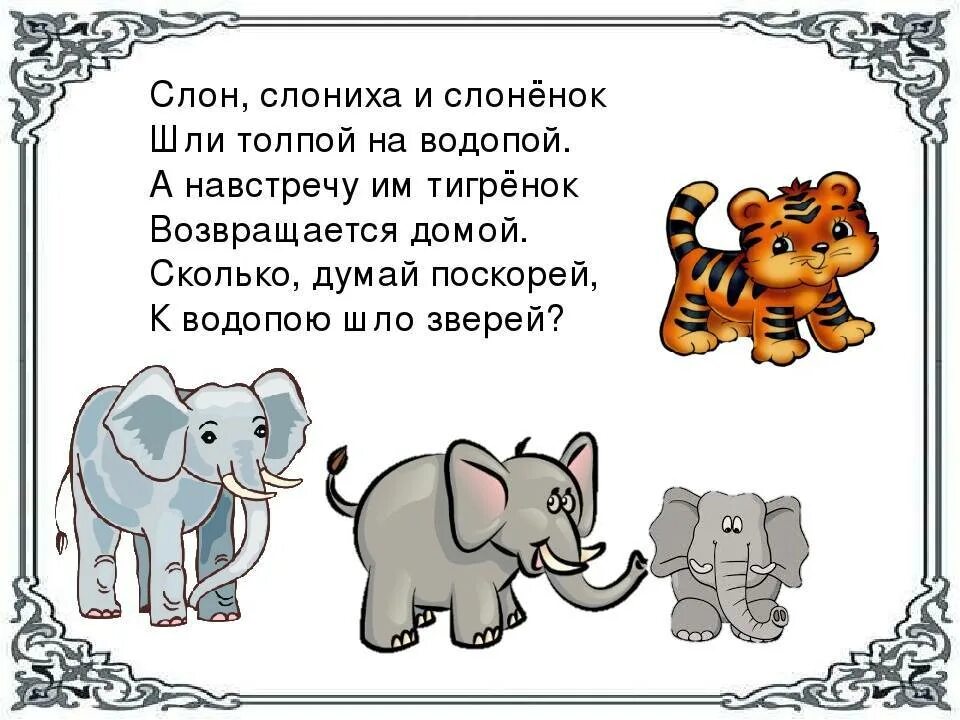 Слон, слониха и слонёнок
Шли толпой на водопой.
А навстречу им тигрёнок
Возвращается домой.
Сколько, думай поскорей,
К водопою шло зверей?